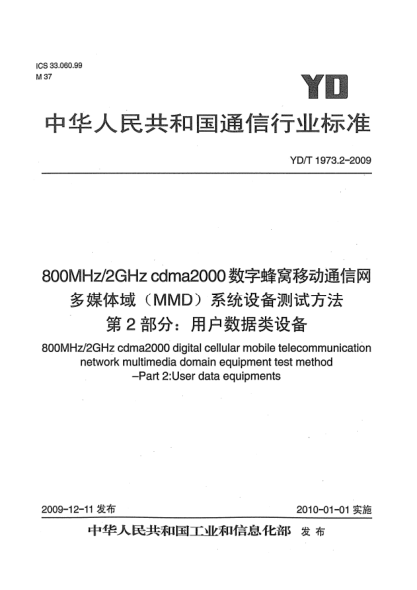 ICS 33.060.99
M 37

YD

中华人民共和国通信行业标准

YD/T 1973.2-2009

800MHz/2GHz cdma2000 数字蜂窝移动通信网
多媒体域（MMD）系统设备测试方法
第 2 部分：用户数据类设备

800MHz/2GHz cdma2000 digital cellular mobile telecommunication network multimedia domain equipment test method
–Part 2:User data equipments

2009-12-11 发布

2010-01-01 实施

中华人民共和国工业和信息化部 发布